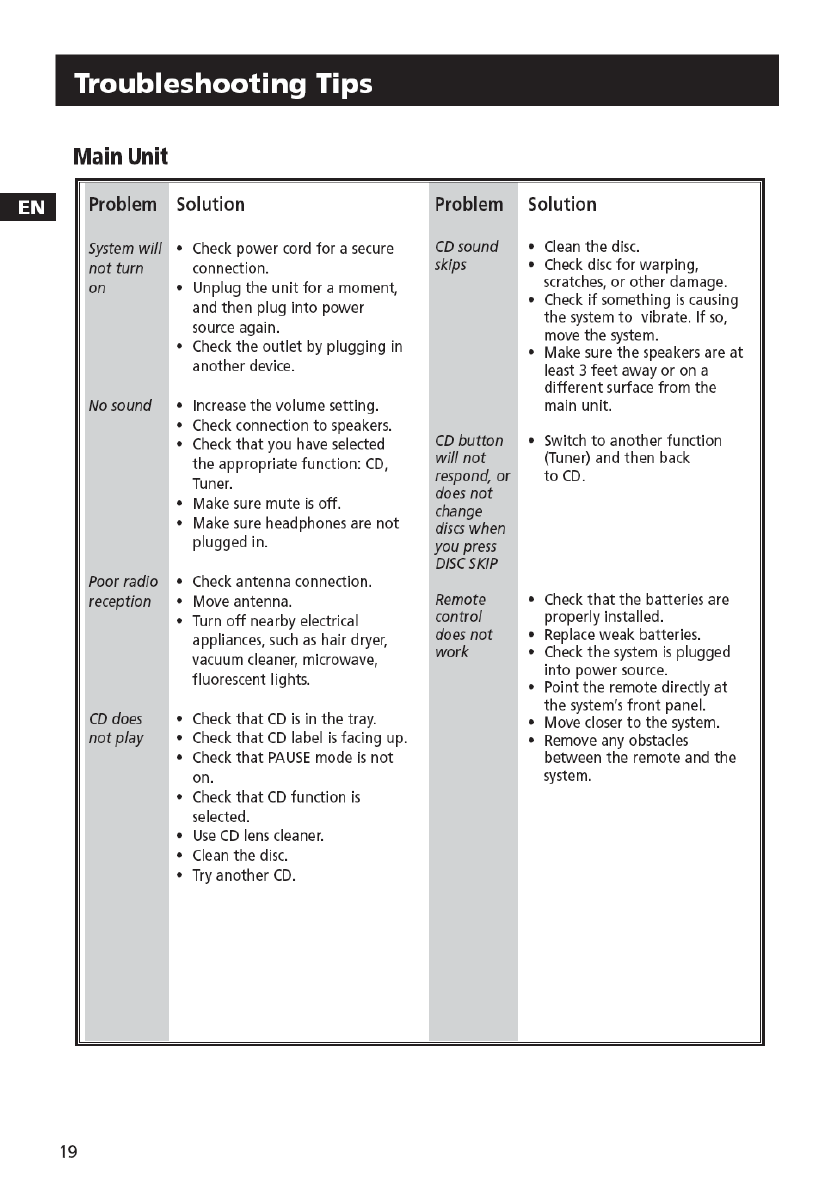 Troubleshooting Tips

Main Unit

EN

| Problem | Solution |
|---|---|
| System will not turn on | • Check power cord for a secure connection. • Unplug the unit for a moment, and then plug into power source again. • Check the outlet by plugging in another device. |
| No sound | • Increase the volume setting. • Check connection to speakers. • Check that you have selected the appropriate function: CD, Tuner. • Make sure mute is off. • Make sure headphones are not plugged in. |
| Poor radio reception | • Check antenna connection. • Move antenna. • Turn off nearby electrical appliances, such as hair dryer, vacuum cleaner, microwave, fluorescent lights. |
| CD does not play | • Check that CD is in the tray. • Check that CD label is facing up. • Check that PAUSE mode is not on. • Check that CD function is selected. • Use CD lens cleaner. • Clean the disc. • Try another CD. |

| Problem | Solution |
|---|---|
| CD sound skips | • Clean the disc. • Check disc for warping, scratches, or other damage. • Check if something is causing the system to vibrate. If so, move the system. • Make sure the speakers are at least 3 feet away or on a different surface from the main unit. |
| CD button will not respond, or does not change discs when you press DISC SKIP | • Switch to another function (Tuner) and then back to CD. |
| Remote control does not work | • Check that the batteries are properly installed. • Replace weak batteries. • Check the system is plugged into power source. • Point the remote directly at the system's front panel. • Move closer to the system. • Remove any obstacles between the remote and the system. |

19